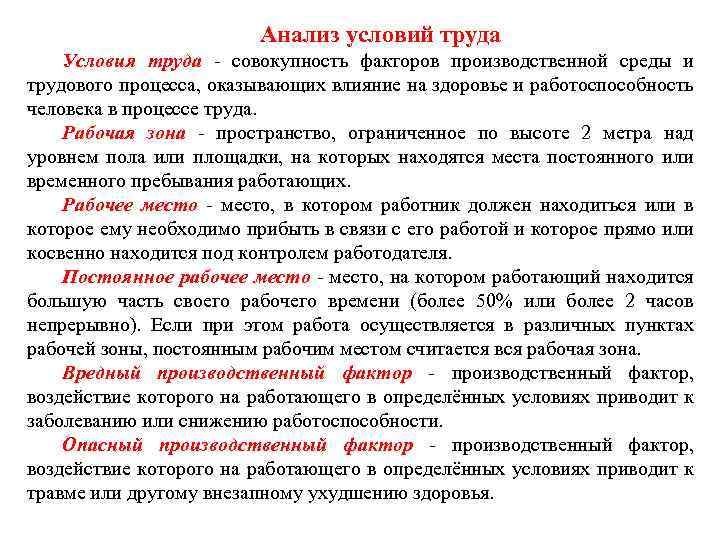 Анализ условий труда

Условия труда - совокупность факторов производственной среды и трудового процесса, оказывающих влияние на здоровье и работоспособность человека в процессе труда.

Рабочая зона - пространство, ограниченное по высоте 2 метра над уровнем пола или площадки, на которых находятся места постоянного или временного пребывания работающих.

Рабочее место - место, в котором работник должен находиться или в которое ему необходимо прибыть в связи с его работой и которое прямо или косвенно находится под контролем работодателя.

Постоянное рабочее место - место, на котором работающий находится большую часть своего рабочего времени (более 50% или более 2 часов непрерывно). Если при этом работа осуществляется в различных пунктах рабочей зоны, постоянным рабочим местом считается вся рабочая зона.

Вредный производственный фактор - производственный фактор, воздействие которого на работающего в определённых условиях приводит к заболеванию или снижению работоспособности.

Опасный производственный фактор - производственный фактор, воздействие которого на работающего в определённых условиях приводит к травме или другому внезапному ухудшению здоровья.